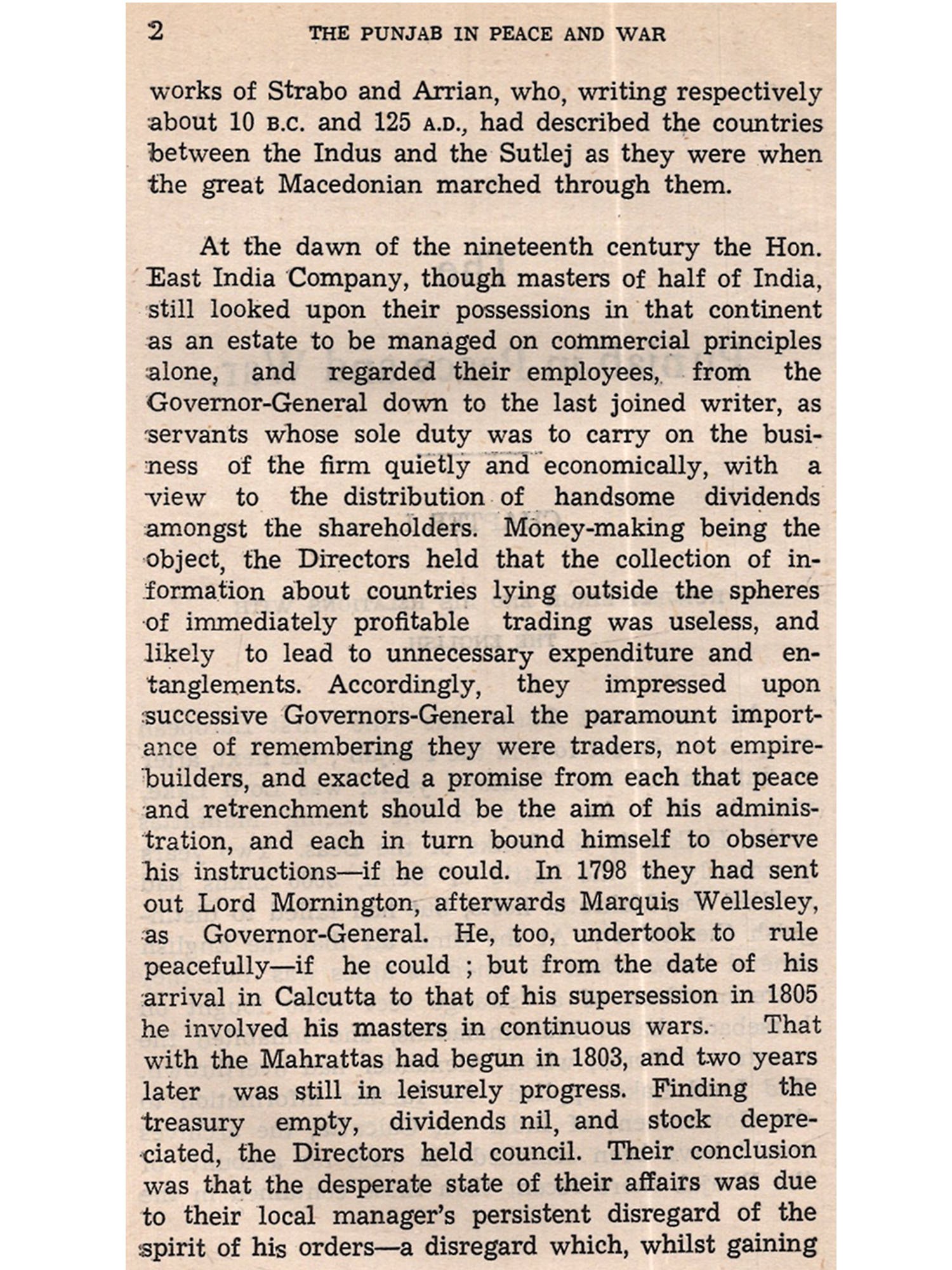 2 THE PUNJAB IN PEACE AND WAR

works of Strabo and Arrian, who, writing respectively about 10 B.C. and 125 A.D., had described the countries between the Indus and the Sutlej as they were when the great Macedonian marched through them.

At the dawn of the nineteenth century the Hon. East India Company, though masters of half of India, still looked upon their possessions in that continent as an estate to be managed on commercial principles alone, and regarded their employees, from the Governor-General down to the last joined writer, as servants whose sole duty was to carry on the business of the firm quietly and economically, with a view to the distribution of handsome dividends amongst the shareholders. Money-making being the object, the Directors held that the collection of information about countries lying outside the spheres of immediately profitable trading was useless, and likely to lead to unnecessary expenditure and entanglements. Accordingly, they impressed upon successive Governors-General the paramount importance of remembering they were traders, not empire-builders, and exacted a promise from each that peace and retrenchment should be the aim of his administration, and each in turn bound himself to observe his instructions—if he could. In 1798 they had sent out Lord Mornington, afterwards Marquis Wellesley, as Governor-General. He, too, undertook to rule peacefully—if he could ; but from the date of his arrival in Calcutta to that of his supersession in 1805 he involved his masters in continuous wars. That with the Mahrattas had begun in 1803, and two years later was still in leisurely progress. Finding the treasury empty, dividends nil, and stock depreciated, the Directors held council. Their conclusion was that the desperate state of their affairs was due to their local manager's persistent disregard of the spirit of his orders—a disregard which, whilst gaining